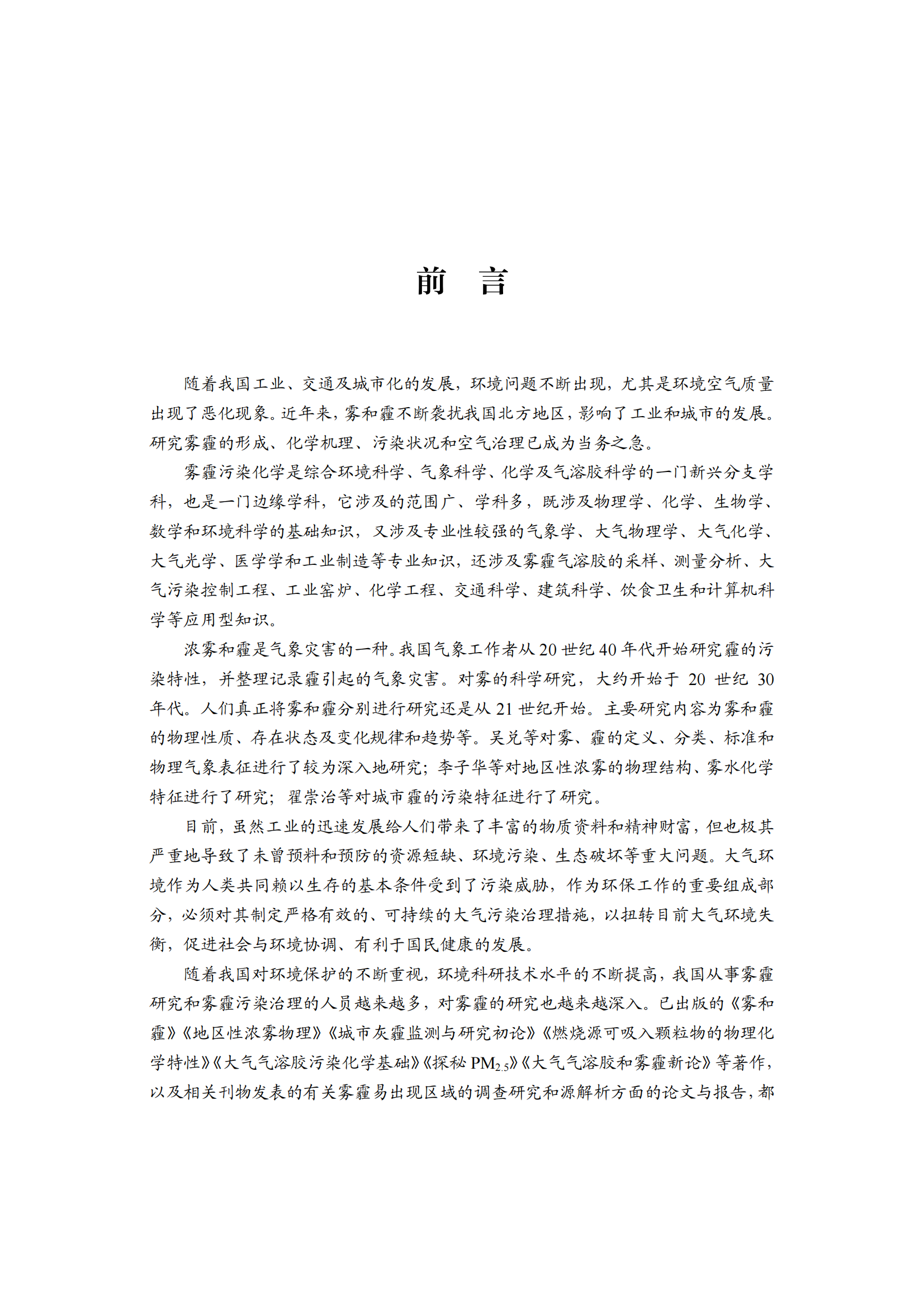 前　言

随着我国工业、交通及城市化的发展，环境问题不断出现，尤其是环境空气质量出现了恶化现象。近年来，雾和霾不断袭扰我国北方地区，影响了工业和城市的发展。研究雾霾的形成、化学机理、污染状况和空气治理已成为当务之急。

雾霾污染化学是综合环境科学、气象科学、化学及气溶胶科学的一门新兴分支学科，也是一门边缘学科，它涉及的范围广、学科多，既涉及物理学、化学、生物学、数学和环境科学的基础知识，又涉及专业性较强的气象学、大气物理学、大气化学、大气光学、医学学和工业制造等专业知识，还涉及雾霾气溶胶的采样、测量分析、大气污染控制工程、工业窑炉、化学工程、交通科学、建筑科学、饮食卫生和计算机科学等应用型知识。

浓雾和霾是气象灾害的一种。我国气象工作者从 20 世纪 40 年代开始研究霾的污染特性，并整理记录霾引起的气象灾害。对雾的科学研究，大约开始于 20 世纪 30 年代。人们真正将雾和霾分别进行研究还是从 21 世纪开始。主要研究内容为雾和霾的物理性质、存在状态及变化规律和趋势等。吴兑等对雾、霾的定义、分类、标准和物理气象表征进行了较为深入地研究；李子华等对地区性浓雾的物理结构、雾水化学特征进行了研究；翟崇治等对城市霾的污染特征进行了研究。

目前，虽然工业的迅速发展给人们带来了丰富的物质资料和精神财富，但也极其严重地导致了未曾预料和预防的资源短缺、环境污染、生态破坏等重大问题。大气环境作为人类共同赖以生存的基本条件受到了污染威胁，作为环保工作的重要组成部分，必须对其制定严格有效的、可持续的大气污染治理措施，以扭转目前大气环境失衡，促进社会与环境协调、有利于国民健康的发展。

随着我国对环境保护的不断重视，环境科研技术水平的不断提高，我国从事雾霾研究和雾霾污染治理的人员越来越多，对雾霾的研究也越来越深入。已出版的《雾和霾》《地区性浓雾物理》《城市灰霾监测与研究初论》《燃烧源可吸入颗粒物的物理化学特性》《大气气溶胶污染化学基础》《探秘 $PM_{2.5}$》《大气气溶胶和雾霾新论》等著作，以及相关刊物发表的有关雾霾易出现区域的调查研究和源解析方面的论文与报告，都